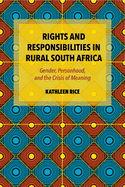 RIGHTS AND RESPONSIBILITIES IN RURAL SOUTH AFRICA

Gender, Personhood, and the Crisis of Meaning

KATHLEEN RICE